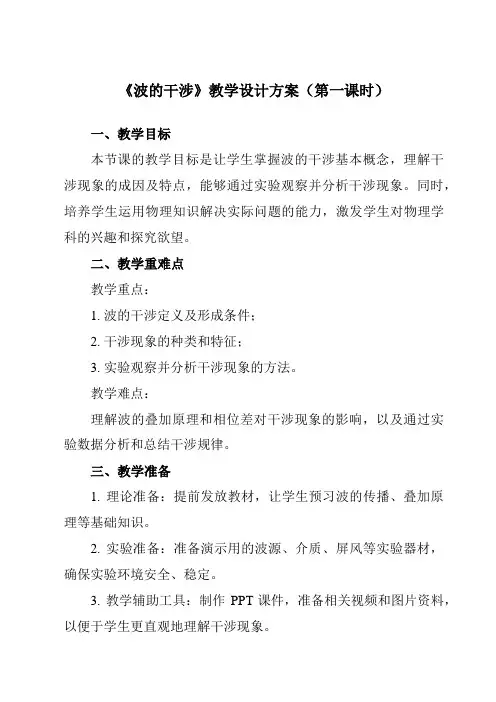 《波的干涉》教学设计方案（第一课时）

一、教学目标

本节课的教学目标是让学生掌握波的干涉基本概念，理解干涉现象的成因及特点，能够通过实验观察并分析干涉现象。同时，培养学生运用物理知识解决实际问题的能力，激发学生对物理学科的兴趣和探究欲望。

二、教学重难点

教学重点：

1. 波的干涉定义及形成条件；

2. 干涉现象的种类和特征；

3. 实验观察并分析干涉现象的方法。

教学难点：

理解波的叠加原理和相位差对干涉现象的影响，以及通过实验数据分析和总结干涉规律。

三、教学准备

1. 理论准备：提前发放教材，让学生预习波的传播、叠加原理等基础知识。

2. 实验准备：准备演示用的波源、介质、屏风等实验器材，确保实验环境安全、稳定。

3. 教学辅助工具：制作 PPT 课件，准备相关视频和图片资料，以便于学生更直观地理解干涉现象。